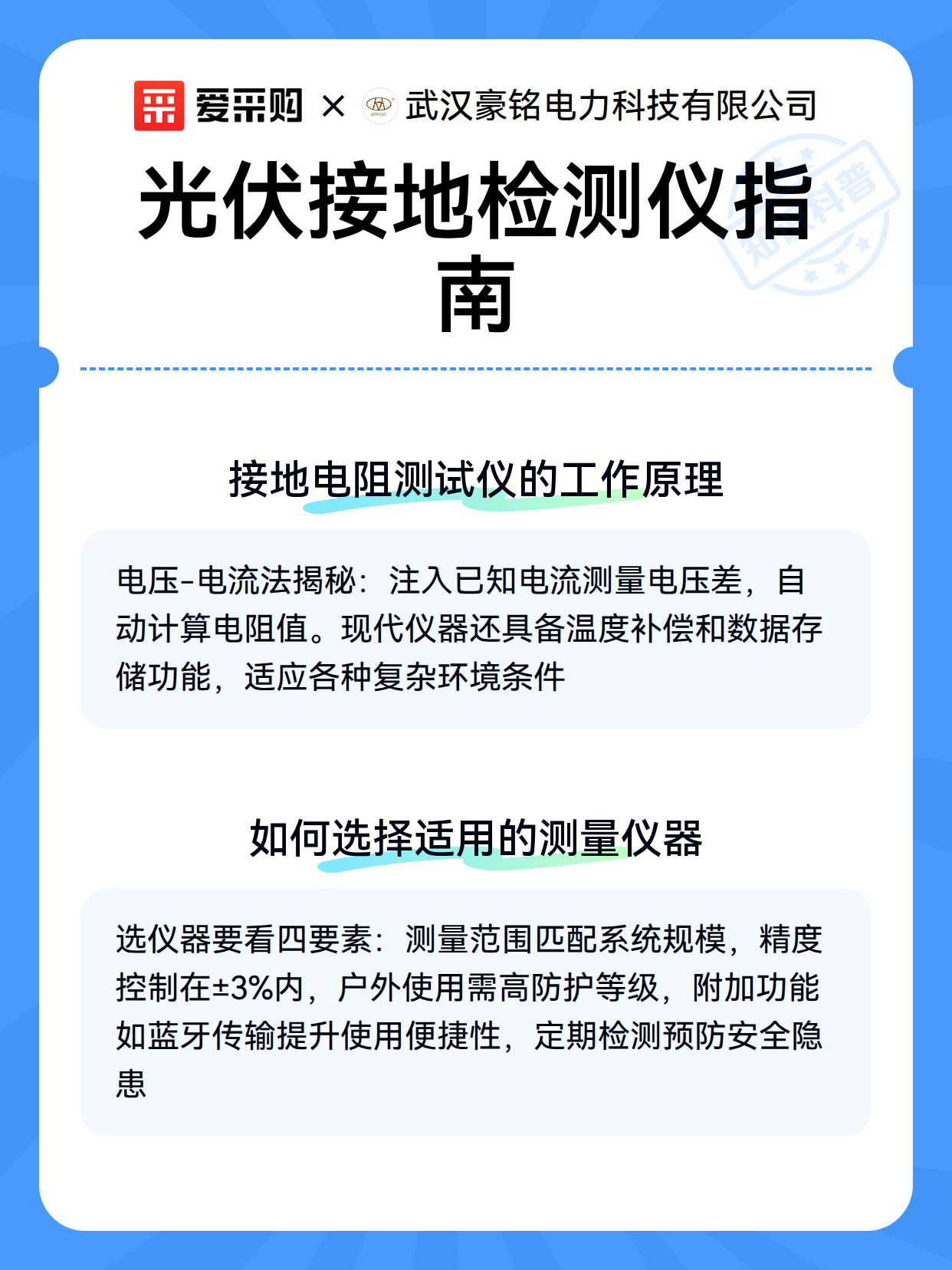 爱采购 × 武汉豪铭电力科技有限公司

知识科普

光伏接地检测仪指南

接地电阻测试仪的工作原理

电压-电流法揭秘：注入已知电流测量电压差，自动计算电阻值。现代仪器还具备温度补偿和数据存储功能，适应各种复杂环境条件

如何选择适用的测量仪器

选仪器要看四要素：测量范围匹配系统规模，精度控制在±3%内，户外使用需高防护等级，附加功能如蓝牙传输提升使用便捷性，定期检测预防安全隐患